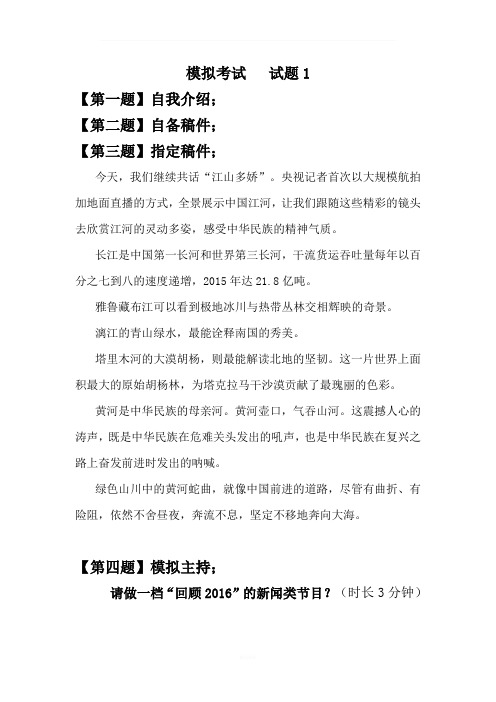 模拟考试　　试题 1

【第一题】自我介绍；

【第二题】自备稿件；

【第三题】指定稿件；

今天，我们继续共话“江山多娇”。央视记者首次以大规模航拍加地面直播的方式，全景展示中国江河，让我们跟随这些精彩的镜头去欣赏江河的灵动多姿，感受中华民族的精神气质。

长江是中国第一长河和世界第三长河，干流货运吞吐量每年以百分之七到八的速度递增，2015 年达 21.8 亿吨。

雅鲁藏布江可以看到极地冰川与热带丛林交相辉映的奇景。

漓江的青山绿水，最能诠释南国的秀美。

塔里木河的大漠胡杨，则最能解读北地的坚韧。这一片世界上面积最大的原始胡杨林，为塔克拉马干沙漠贡献了最瑰丽的色彩。

黄河是中华民族的母亲河。黄河壶口，气吞山河。这震撼人心的涛声，既是中华民族在危难关头发出的吼声，也是中华民族在复兴之路上奋发前进时发出的呐喊。

绿色山川中的黄河蛇曲，就像中国前进的道路，尽管有曲折、有险阻，依然不舍昼夜，奔流不息，坚定不移地奔向大海。

【第四题】模拟主持；

请做一档“回顾 2016”的新闻类节目？（时长 3 分钟）